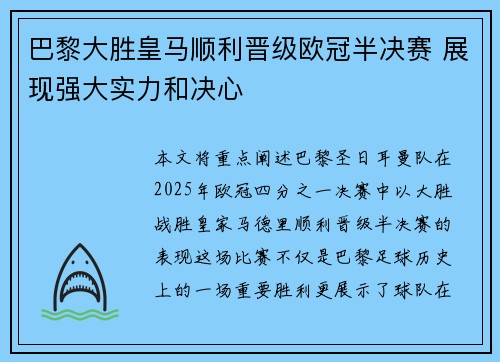 巴黎大胜皇马顺利晋级欧冠半决赛 展现强大实力和决心

本文将重点阐述巴黎圣日耳曼队在2025年欧冠四分之一决赛中以大胜战胜皇家马德里顺利晋级半决赛的表现这场比赛不仅是巴黎足球历史上的一场重要胜利更展示了球队在